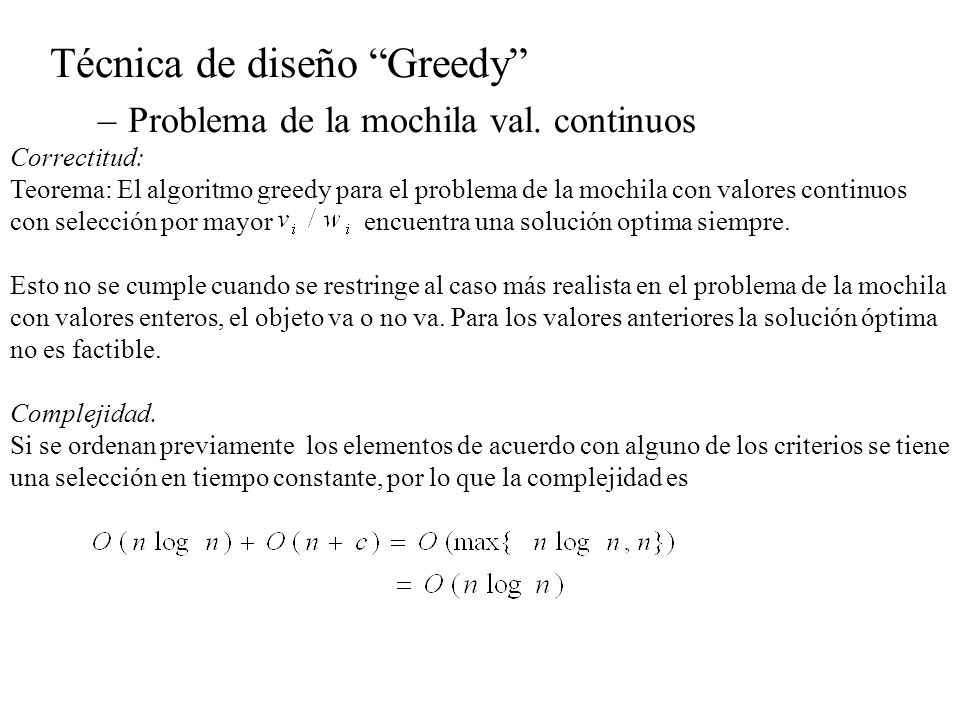 Técnica de diseño “Greedy”

– Problema de la mochila val. continuos

Correctitud:
Teorema: El algoritmo greedy para el problema de la mochila con valores continuos con selección por mayor $v_i / w_i$ encuentra una solución optima siempre.

Esto no se cumple cuando se restringe al caso más realista en el problema de la mochila con valores enteros, el objeto va o no va. Para los valores anteriores la solución óptima no es factible.

Complejidad.
Si se ordenan previamente los elementos de acuerdo con alguno de los criterios se tiene una selección en tiempo constante, por lo que la complejidad es

$O(n \log n) + O(n + c) = O(\max\{n \log n, n\})$
$= O(n \log n)$